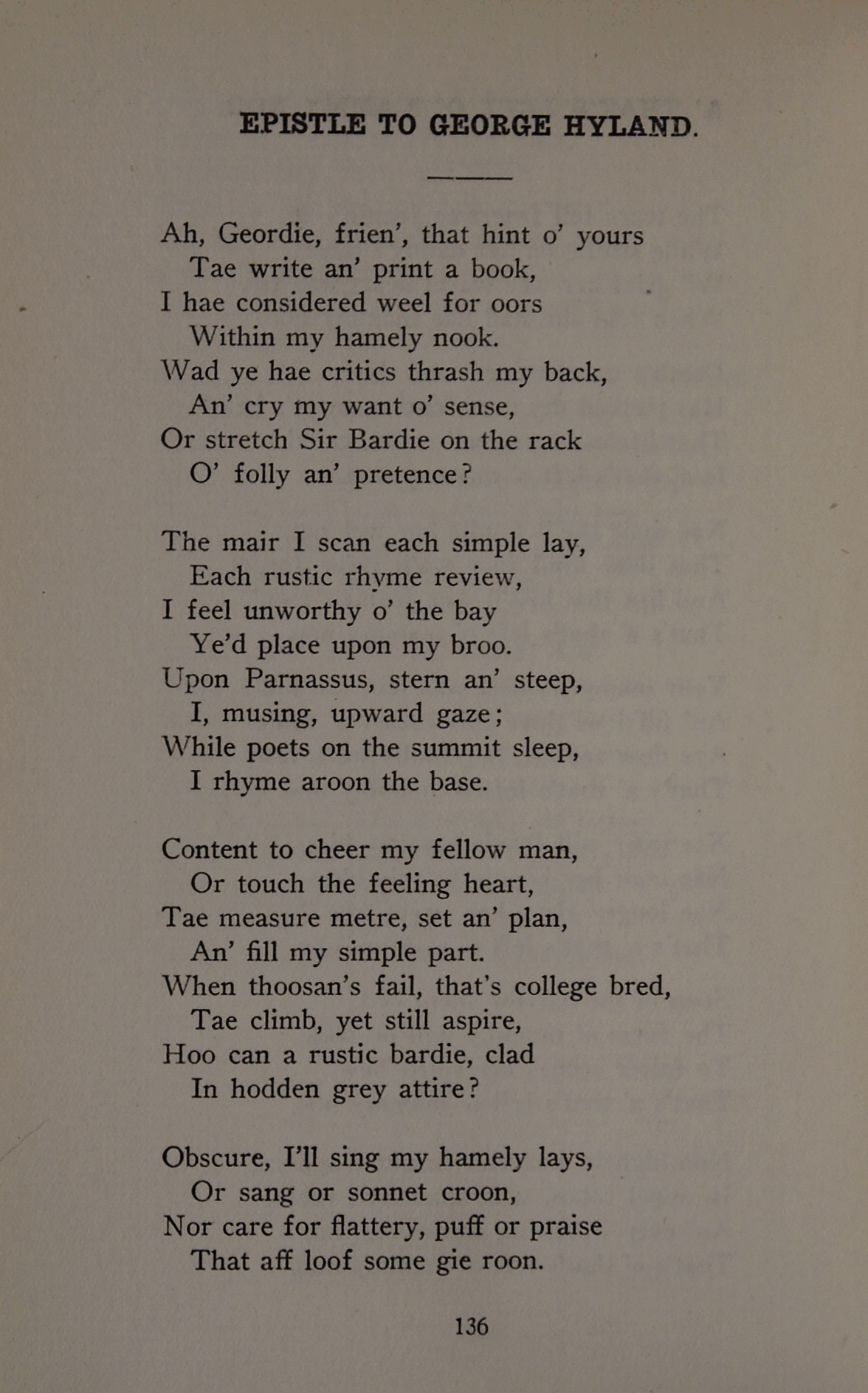 EPISTLE TO GEORGE HYLAND.

Ah, Geordie, frien', that hint o' yours
Tae write an' print a book,
I hae considered weel for oors
Within my hamely nook.
Wad ye hae critics thrash my back,
An' cry my want o' sense,
Or stretch Sir Bardie on the rack
O' folly an' pretence?

The mair I scan each simple lay,
Each rustic rhyme review,
I feel unworthy o' the bay
Ye'd place upon my broo.
Upon Parnassus, stern an' steep,
I, musing, upward gaze;
While poets on the summit sleep,
I rhyme aroon the base.

Content to cheer my fellow man,
Or touch the feeling heart,
Tae measure metre, set an' plan,
An' fill my simple part.
When thoosan's fail, that's college bred,
Tae climb, yet still aspire,
Hoo can a rustic bardie, clad
In hodden grey attire?

Obscure, I'll sing my hamely lays,
Or sang or sonnet croon,
Nor care for flattery, puff or praise
That aff loof some gie roon.

136